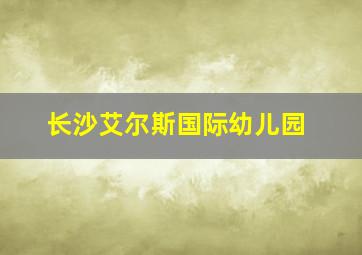 长沙艾尔斯国际幼儿园